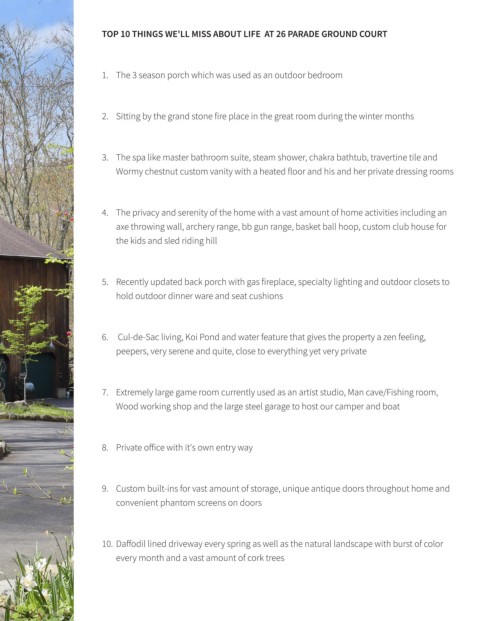 TOP 10 THINGS WE'LL MISS ABOUT LIFE AT 26 PARADE GROUND COURT

1. The 3 season porch which was used as an outdoor bedroom

2. Sitting by the grand stone fire place in the great room during the winter months

3. The spa like master bathroom suite, steam shower, chakra bathtub, travertine tile and Wormy chestnut custom vanity with a heated floor and his and her private dressing rooms

4. The privacy and serenity of the home with a vast amount of home activities including an axe throwing wall, archery range, bb gun range, basket ball hoop, custom club house for the kids and sled riding hill

5. Recently updated back porch with gas fireplace, specialty lighting and outdoor closets to hold outdoor dinner ware and seat cushions

6. Cul-de-Sac living, Koi Pond and water feature that gives the property a zen feeling, peepers, very serene and quite, close to everything yet very private

7. Extremely large game room currently used as an artist studio, Man cave/Fishing room, Wood working shop and the large steel garage to host our camper and boat

8. Private office with it's own entry way

9. Custom built-ins for vast amount of storage, unique antique doors throughout home and convenient phantom screens on doors

10. Daffodil lined driveway every spring as well as the natural landscape with burst of color every month and a vast amount of cork trees